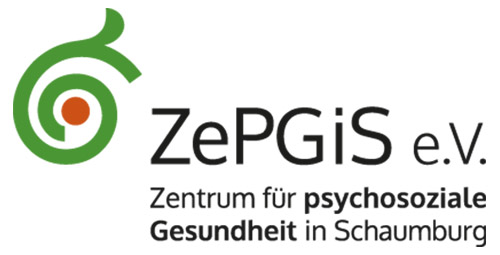 ZePGiS e.V.

Zentrum für psychosoziale Gesundheit in Schaumburg